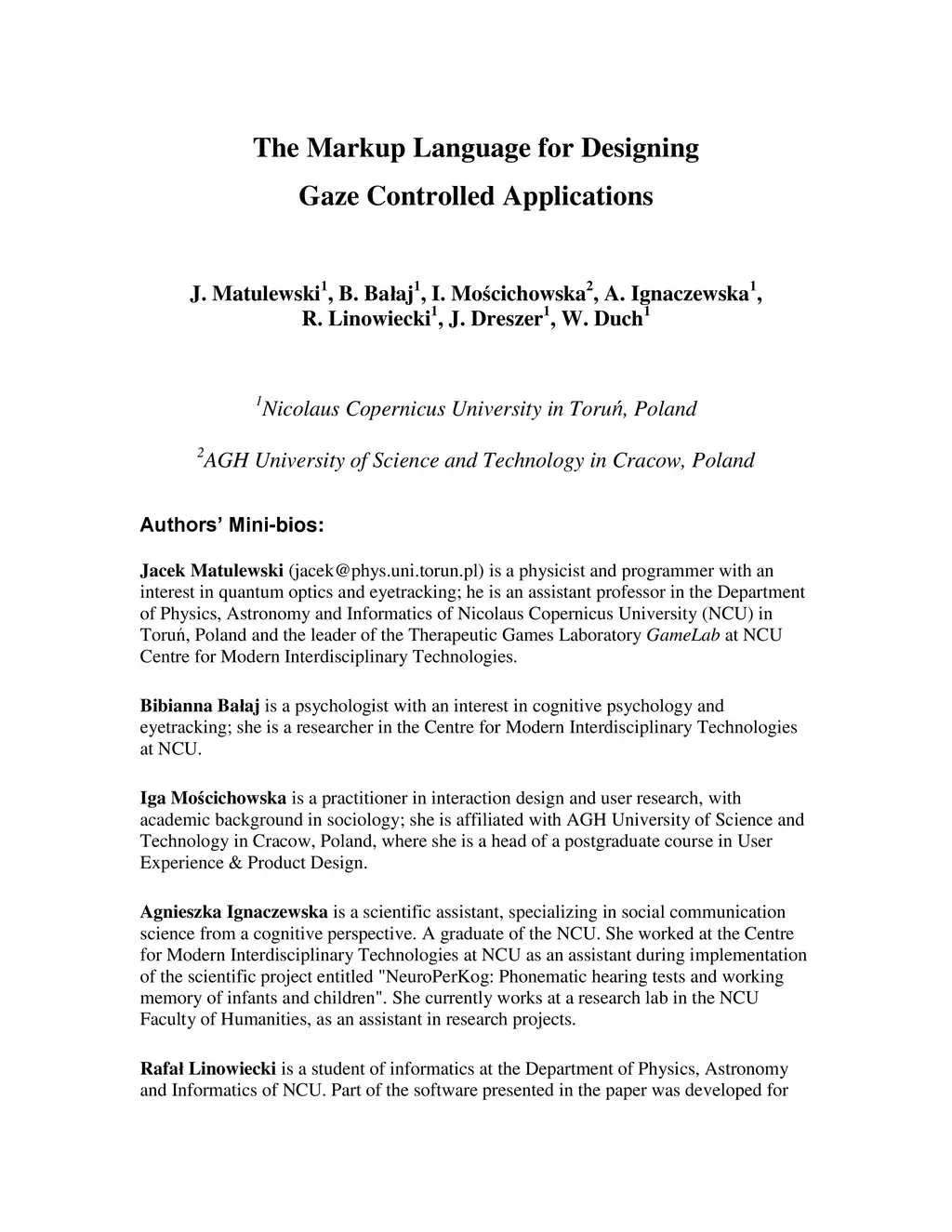 The Markup Language for Designing
Gaze Controlled Applications

J. Matulewski$^1$, B. Bałaj$^1$, I. Mościchowska$^2$, A. Ignaczewska$^1$, R. Linowiecki$^1$, J. Dreszer$^1$, W. Duch$^1$

$^1$Nicolaus Copernicus University in Toruń, Poland

$^2$AGH University of Science and Technology in Cracow, Poland

Authors' Mini-bios:

Jacek Matulewski (jacek@phys.uni.torun.pl) is a physicist and programmer with an interest in quantum optics and eyetracking; he is an assistant professor in the Department of Physics, Astronomy and Informatics of Nicolaus Copernicus University (NCU) in Toruń, Poland and the leader of the Therapeutic Games Laboratory GameLab at NCU Centre for Modern Interdisciplinary Technologies.

Bibianna Bałaj is a psychologist with an interest in cognitive psychology and eyetracking; she is a researcher in the Centre for Modern Interdisciplinary Technologies at NCU.

Iga Mościchowska is a practitioner in interaction design and user research, with academic background in sociology; she is affiliated with AGH University of Science and Technology in Cracow, Poland, where she is a head of a postgraduate course in User Experience & Product Design.

Agnieszka Ignaczewska is a scientific assistant, specializing in social communication science from a cognitive perspective. A graduate of the NCU. She worked at the Centre for Modern Interdisciplinary Technologies at NCU as an assistant during implementation of the scientific project entitled "NeuroPerKog: Phonematic hearing tests and working memory of infants and children". She currently works at a research lab in the NCU Faculty of Humanities, as an assistant in research projects.

Rafał Linowiecki is a student of informatics at the Department of Physics, Astronomy and Informatics of NCU. Part of the software presented in the paper was developed for